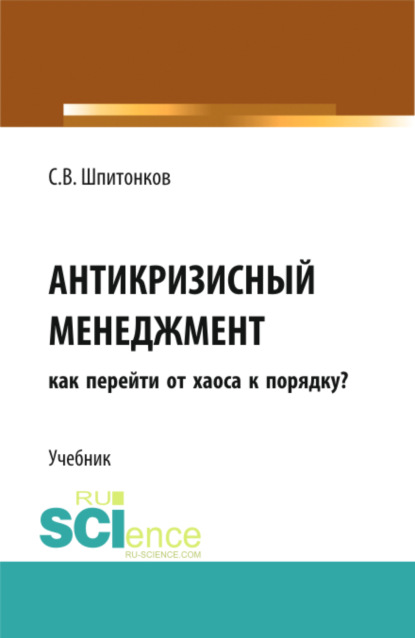 С.В. Шпитонков

АНТИКРИЗИСНЫЙ МЕНЕДЖМЕНТ

как перейти от хаоса к порядку?

Учебник

RU SCIence
RU-SCIENCE.COM